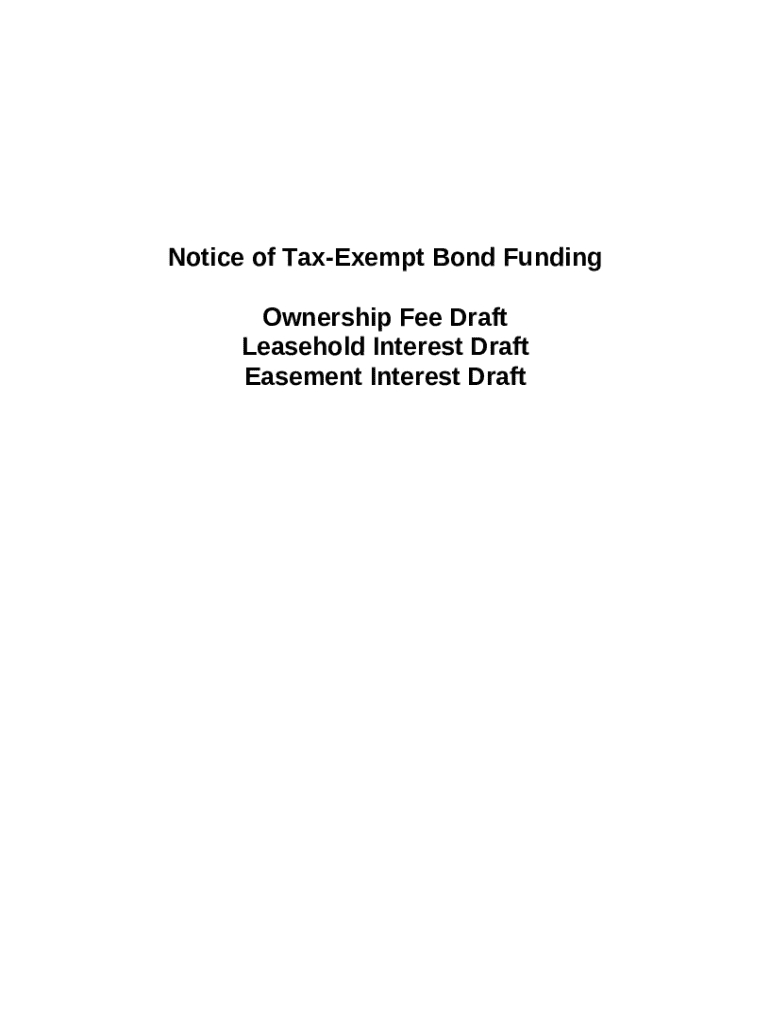 Notice of Tax-Exempt Bond Funding

Ownership Fee Draft
Leasehold Interest Draft
Easement Interest Draft